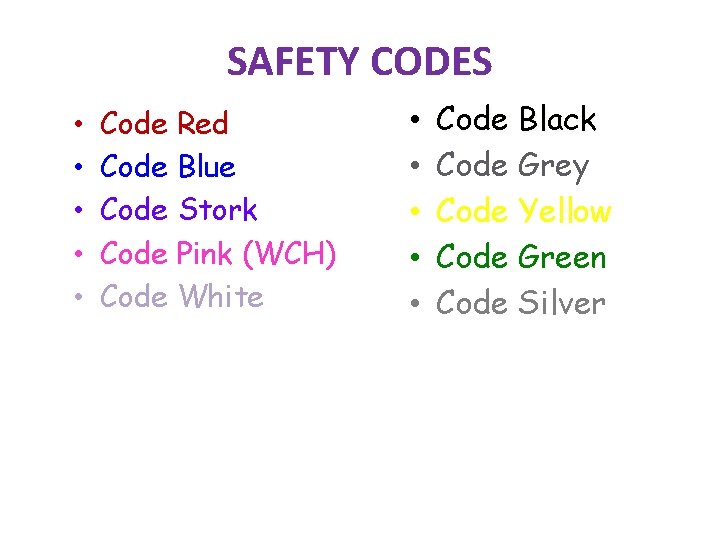 SAFETY CODES

• Code Red
• Code Blue
• Code Stork
• Code Pink (WCH)
• Code White

• Code Black
• Code Grey
• Code Yellow
• Code Green
• Code Silver